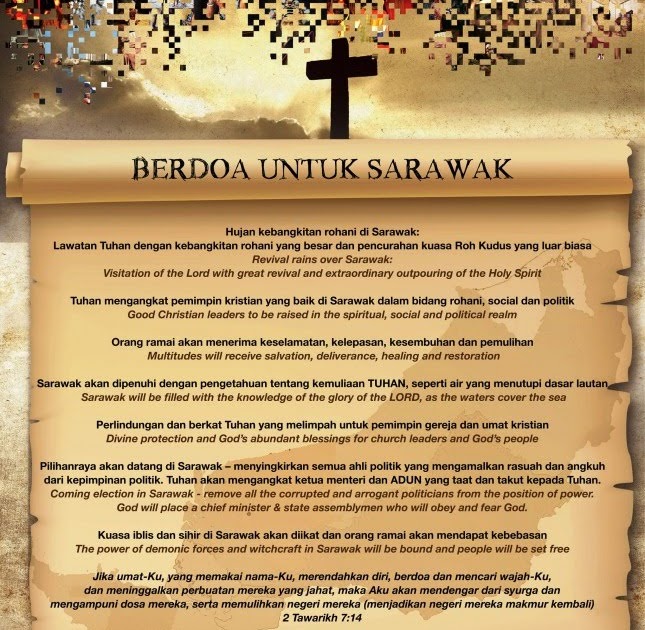 BERDOA UNTUK SARAWAK

Hujan kebangkitan rohani di Sarawak:
Lawatan Tuhan dengan kebangkitan rohani yang besar dan pencurahan kuasa Roh Kudus yang luar biasa
Revival rains over Sarawak:
Visitation of the Lord with great revival and extraordinary outpouring of the Holy Spirit

Tuhan mengangkat pemimpin kristian yang baik di Sarawak dalam bidang rohani, social dan politik
Good Christian leaders to be raised in the spiritual, social and political realm

Orang ramai akan menerima keselamatan, kelepasan, kesembuhan dan pemulihan
Multitudes will receive salvation, deliverance, healing and restoration

Sarawak akan dipenuhi dengan pengetahuan tentang kemuliaan TUHAN, seperti air yang menutupi dasar lautan
Sarawak will be filled with the knowledge of the glory of the LORD, as the waters cover the sea

Perlindungan dan berkat Tuhan yang melimpah untuk pemimpin gereja dan umat kristian
Divine protection and God's abundant blessings for church leaders and God's people

Pilihanraya akan datang di Sarawak – menyingkirkan semua ahli politik yang mengamalkan rasuah dan angkuh dari kepimpinan politik. Tuhan akan mengangkat ketua menteri dan ADUN yang taat dan takut kepada Tuhan.
Coming election in Sarawak - remove all the corrupted and arrogant politicians from the position of power. God will place a chief minister & state assemblymen who will obey and fear God.

Kuasa iblis dan sihir di Sarawak akan diikat dan orang ramai akan mendapat kebebasan
The power of demonic forces and witchcraft in Sarawak will be bound and people will be set free

Jika umat-Ku, yang memakai nama-Ku, merendahkan diri, berdoa dan mencari wajah-Ku, dan meninggalkan perbuatan mereka yang jahat, maka Aku akan mendengar dari syurga dan mengampuni dosa mereka, serta memulihkan negeri mereka (menjadikan negeri mereka makmur kembali)
2 Tawarikh 7:14